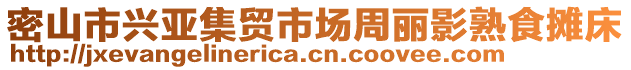 密山市兴亚集贸市场周丽影熟食摊床
http://jxevangelinerica.cn.coovee.com